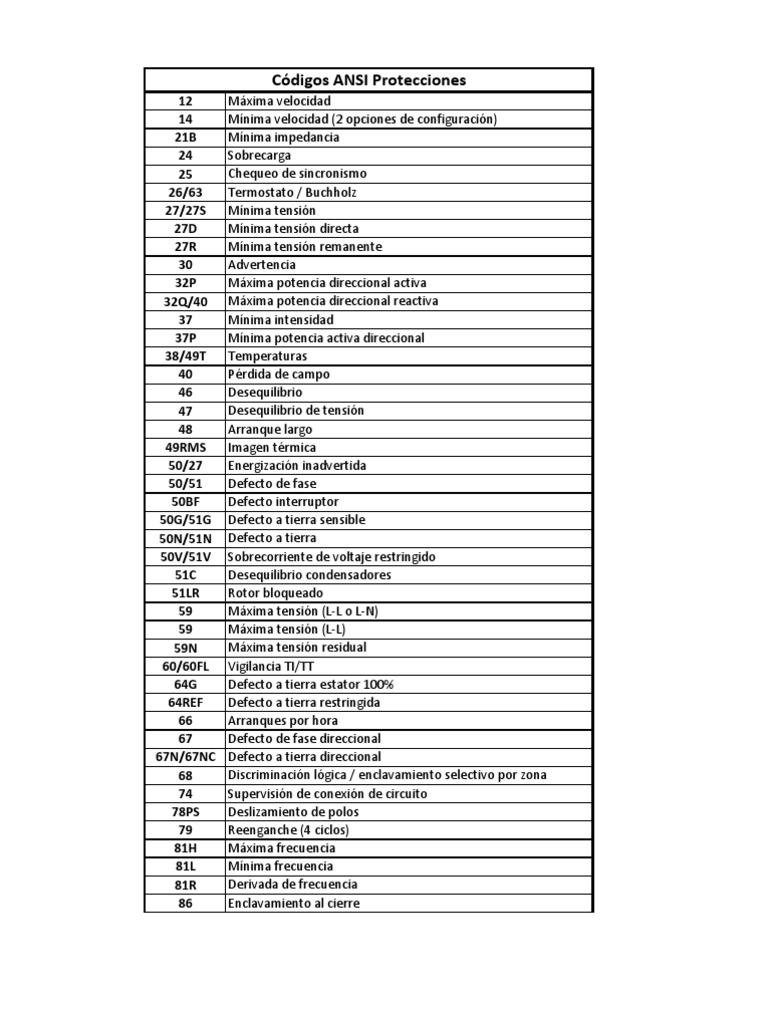 | Códigos ANSI Protecciones | |
|---|---|
| 12 | Máxima velocidad |
| 14 | Mínima velocidad (2 opciones de configuración) |
| 21B | Mínima impedancia |
| 24 | Sobrecarga |
| 25 | Chequeo de sincronismo |
| 26/63 | Termostato / Buchholz |
| 27/27S | Mínima tensión |
| 27D | Mínima tensión directa |
| 27R | Mínima tensión remanente |
| 30 | Advertencia |
| 32P | Máxima potencia direccional activa |
| 32Q/40 | Máxima potencia direccional reactiva |
| 37 | Mínima intensidad |
| 37P | Mínima potencia activa direccional |
| 38/49T | Temperaturas |
| 40 | Pérdida de campo |
| 46 | Desequilibrio |
| 47 | Desequilibrio de tensión |
| 48 | Arranque largo |
| 49RMS | Imagen térmica |
| 50/27 | Energización inadvertida |
| 50/51 | Defecto de fase |
| 50BF | Defecto interruptor |
| 50G/51G | Defecto a tierra sensible |
| 50N/51N | Defecto a tierra |
| 50V/51V | Sobrecorriente de voltaje restringido |
| 51C | Desequilibrio condensadores |
| 51LR | Rotor bloqueado |
| 59 | Máxima tensión (L-L o L-N) |
| 59 | Máxima tensión (L-L) |
| 59N | Máxima tensión residual |
| 60/60FL | Vigilancia TI/TT |
| 64G | Defecto a tierra estator 100% |
| 64REF | Defecto a tierra restringida |
| 66 | Arranques por hora |
| 67 | Defecto de fase direccional |
| 67N/67NC | Defecto a tierra direccional |
| 68 | Discriminación lógica / enclavamiento selectivo por zona |
| 74 | Supervisión de conexión de circuito |
| 78PS | Deslizamiento de polos |
| 79 | Reenganche (4 ciclos) |
| 81H | Máxima frecuencia |
| 81L | Mínima frecuencia |
| 81R | Derivada de frecuencia |
| 86 | Enclavamiento al cierre |